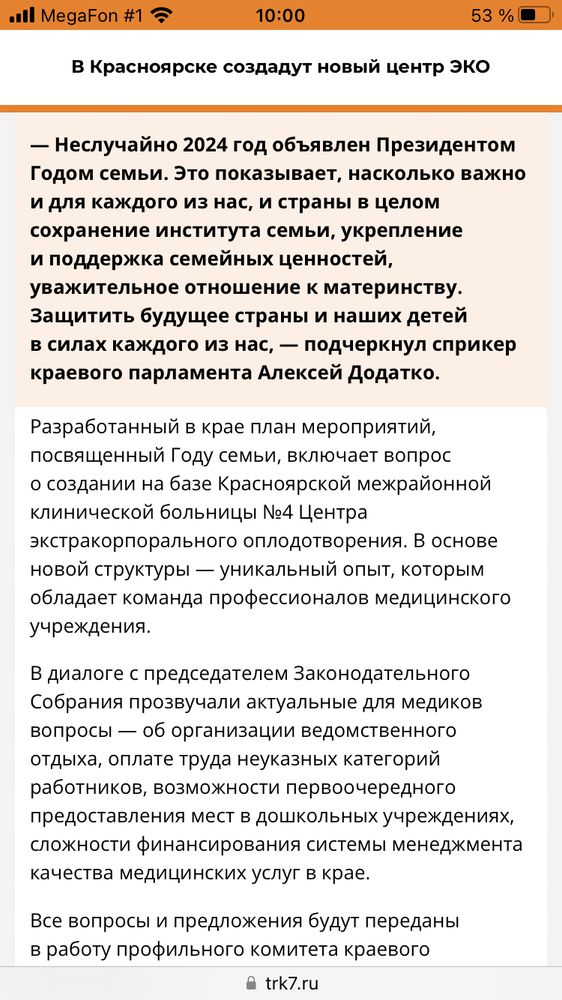 MegaFon #1 10:00 53 %

В Красноярске создадут новый центр ЭКО

— Неслучайно 2024 год объявлен Президентом Годом семьи. Это показывает, насколько важно и для каждого из нас, и страны в целом сохранение института семьи, укрепление и поддержка семейных ценностей, уважительное отношение к материнству. Защитить будущее страны и наших детей в силах каждого из нас, — подчеркнул спикер краевого парламента Алексей Додатко.

Разработанный в крае план мероприятий, посвященный Году семьи, включает вопрос о создании на базе Красноярской межрайонной клинической больницы №4 Центра экстракорпорального оплодотворения. В основе новой структуры — уникальный опыт, которым обладает команда профессионалов медицинского учреждения.

В диалоге с председателем Законодательного Собрания прозвучали актуальные для медиков вопросы — об организации ведомственного отдыха, оплате труда неуказных категорий работников, возможности первоочередного предоставления мест в дошкольных учреждениях, сложности финансирования системы менеджмента качества медицинских услуг в крае.

Все вопросы и предложения будут переданы в работу профильного комитета краевого

trk7.ru